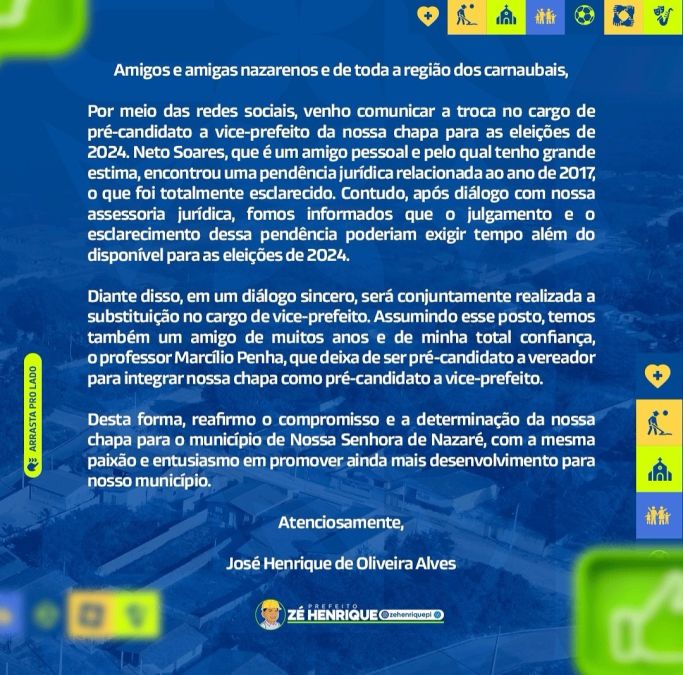 Amigos e amigas nazarenos e de toda a região dos carnaubais,

Por meio das redes sociais, venho comunicar a troca no cargo de pré-candidato a vice-prefeito da nossa chapa para as eleições de 2024. Neto Soares, que é um amigo pessoal e pelo qual tenho grande estima, encontrou uma pendência jurídica relacionada ao ano de 2017, o que foi totalmente esclarecido. Contudo, após diálogo com nossa assessoria jurídica, fomos informados que o julgamento e o esclarecimento dessa pendência poderiam exigir tempo além do disponível para as eleições de 2024.

Diante disso, em um diálogo sincero, será conjuntamente realizada a substituição no cargo de vice-prefeito. Assumindo esse posto, temos também um amigo de muitos anos e de minha total confiança, o professor Marcílio Penha, que deixa de ser pré-candidato a vereador para integrar nossa chapa como pré-candidato a vice-prefeito.

Desta forma, reafirmo o compromisso e a determinação da nossa chapa para o município de Nossa Senhora de Nazaré, com a mesma paixão e entusiasmo em promover ainda mais desenvolvimento para nosso município.

Atenciosamente,

José Henrique de Oliveira Alves

ARRASTA PRO LADO

PREFEITO ZÉ HENRIQUE @zehenriquepi